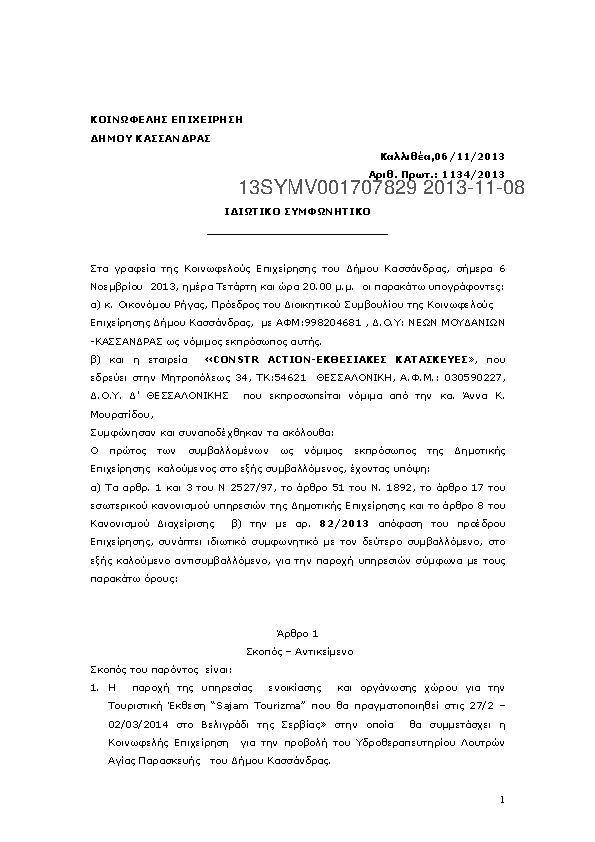 ΚΟΙΝΩΦΕΛΗΣ ΕΠΙΧΕΙΡΗΣΗ
ΔΗΜΟΥ ΚΑΣΣΑΝΔΡΑΣ

Καλλιθέα,06/11/2013
Αριθ. Πρωτ.: 1134/2013
13SYMV001707829 2013-11-08

ΙΔΙΩΤΙΚΟ ΣΥΜΦΩΝΗΤΙΚΟ

Στα γραφεία της Κοινωφελούς Επιχείρησης του Δήμου Κασσάνδρας, σήμερα 6 Νοεμβρίου 2013, ημέρα Τετάρτη και ώρα 20.00 μ.μ. οι παρακάτω υπογράφοντες:
α) κ. Οικονόμου Ρήγας, Πρόεδρος του Διοικητικού Συμβουλίου της Κοινωφελούς Επιχείρησης Δήμου Κασσάνδρας, με ΑΦΜ:998204681 , Δ.Ο.Υ: ΝΕΩΝ ΜΟΥΔΑΝΙΩΝ -ΚΑΣΣΑΝΔΡΑΣ ως νόμιμος εκπρόσωπος αυτής.
β) και η εταιρεία «CONSTR ACTION-ΕΚΘΕΣΙΑΚΕΣ ΚΑΤΑΣΚΕΥΕΣ», που εδρεύει στην Μητροπόλεως 34, ΤΚ:54621 ΘΕΣΣΑΛΟΝΙΚΗ, Α.Φ.Μ.: 030590227, Δ.Ο.Υ. Δ' ΘΕΣΣΑΛΟΝΙΚΗΣ που εκπροσωπείται νόμιμα από την κα. Άννα Κ. Μουρατίδου,
Συμφώνησαν και συναποδέχθηκαν τα ακόλουθα:
Ο πρώτος των συμβαλλομένων ως νόμιμος εκπρόσωπος της Δημοτικής Επιχείρησης καλούμενος στο εξής συμβαλλόμενος, έχοντας υπόψη:
α) Τα αρθρ. 1 και 3 του Ν 2527/97, το άρθρο 51 του Ν. 1892, το άρθρο 17 του εσωτερικού κανονισμού υπηρεσιών της Δημοτικής Επιχείρησης και το άρθρο 8 του Κανονισμού Διαχείρισης β) την με αρ. 82/2013 απόφαση του προέδρου Επιχείρησης, συνάπτει ιδιωτικό συμφωνητικό με τον δεύτερο συμβαλλόμενο, στο εξής καλούμενο αντισυμβαλλόμενο, για την παροχή υπηρεσιών σύμφωνα με τους παρακάτω όρους:

Άρθρο 1
Σκοπός – Αντικείμενο
Σκοπός του παρόντος είναι:
1. Η παροχή της υπηρεσίας ενοικίασης και οργάνωσης χώρου για την Τουριστική Έκθεση "Sajam Tourizma" που θα πραγματοποιηθεί στις 27/2 – 02/03/2014 στο Βελιγράδι της Σερβίας» στην οποία θα συμμετάσχει η Κοινωφελής Επιχείρηση για την προβολή του Υδροθεραπευτηρίου Λουτρών Αγίας Παρασκευής του Δήμου Κασσάνδρας.

1